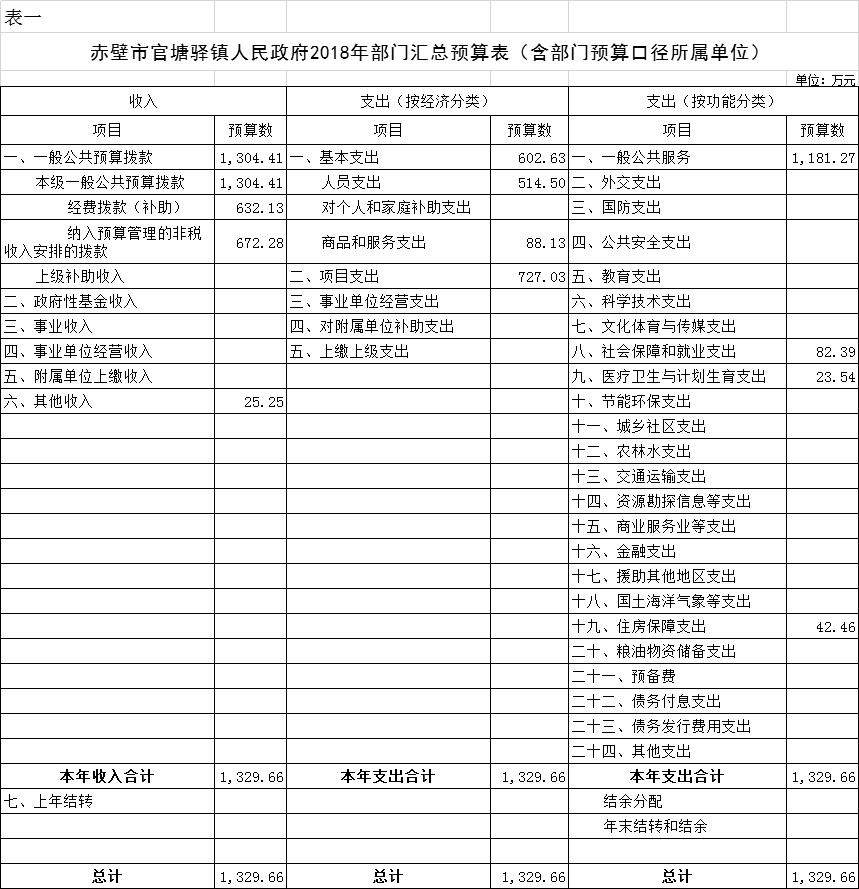 表一

赤壁市官塘驿镇人民政府2018年部门汇总预算表（含部门预算口径所属单位）

单位：万元

| 收入 | | 支出（按经济分类） | | 支出（按功能分类） | |
|---|---|---|---|---|---|
| 项目 | 预算数 | 项目 | 预算数 | 项目 | 预算数 |
| 一、一般公共预算拨款 | 1,304.41 | 一、基本支出 | 602.63 | 一、一般公共服务 | 1,181.27 |
| 本级一般公共预算拨款 | 1,304.41 | 人员支出 | 514.50 | 二、外交支出 | |
| 经费拨款（补助） | 632.13 | 对个人和家庭补助支出 | | 三、国防支出 | |
| 纳入预算管理的非税收入安排的拨款 | 672.28 | 商品和服务支出 | 88.13 | 四、公共安全支出 | |
| 上级补助收入 | | 二、项目支出 | 727.03 | 五、教育支出 | |
| 二、政府性基金收入 | | 三、事业单位经营支出 | | 六、科学技术支出 | |
| 三、事业收入 | | 四、对附属单位补助支出 | | 七、文化体育与传媒支出 | |
| 四、事业单位经营收入 | | 五、上缴上级支出 | | 八、社会保障和就业支出 | 82.39 |
| 五、附属单位上缴收入 | | | | 九、医疗卫生与计划生育支出 | 23.54 |
| 六、其他收入 | 25.25 | | | 十、节能环保支出 | |
| | | | | 十一、城乡社区支出 | |
| | | | | 十二、农林水支出 | |
| | | | | 十三、交通运输支出 | |
| | | | | 十四、资源勘探信息等支出 | |
| | | | | 十五、商业服务业等支出 | |
| | | | | 十六、金融支出 | |
| | | | | 十七、援助其他地区支出 | |
| | | | | 十八、国土海洋气象等支出 | |
| | | | | 十九、住房保障支出 | 42.46 |
| | | | | 二十、粮油物资储备支出 | |
| | | | | 二十一、预备费 | |
| | | | | 二十二、债务付息支出 | |
| | | | | 二十三、债务发行费用支出 | |
| | | | | 二十四、其他支出 | |
| 本年收入合计 | 1,329.66 | 本年支出合计 | 1,329.66 | 本年支出合计 | 1,329.66 |
| 七、上年结转 | | | | 结余分配 | |
| | | | | 年末结转和结余 | |
| | | | | | |
| 总计 | 1,329.66 | 总计 | 1,329.66 | 总计 | 1,329.66 |